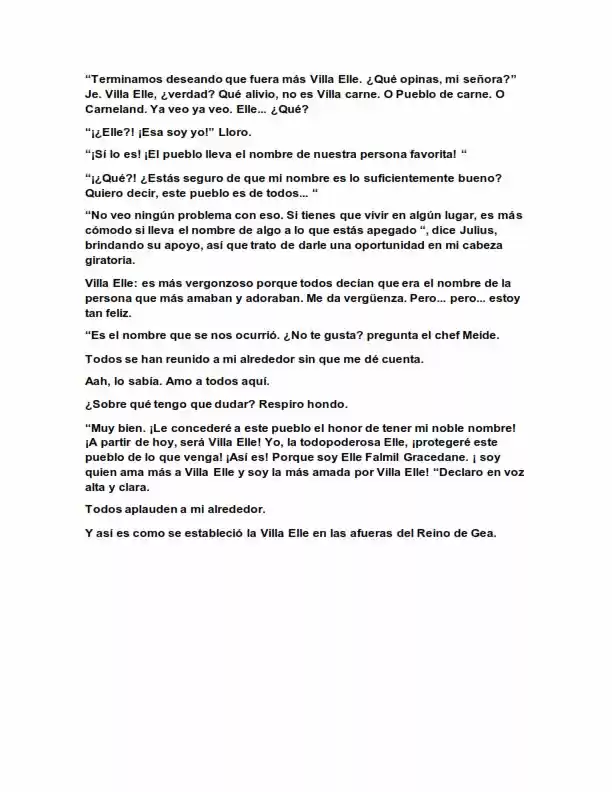 "Terminamos deseando que fuera más Villa Elle. ¿Qué opinas, mi señora?" Je. Villa Elle, ¿verdad? Qué alivio, no es Villa carne. O Pueblo de carne. O Carneland. Ya veo ya veo. Elle... ¿Qué?

"¡¿Elle?! ¡Esa soy yo!" Lloro.

"¡Sí lo es! ¡El pueblo lleva el nombre de nuestra persona favorita! "

"¡¿Qué?! ¿Estás seguro de que mi nombre es lo suficientemente bueno? Quiero decir, este pueblo es de todos... "

"No veo ningún problema con eso. Si tienes que vivir en algún lugar, es más cómodo si lleva el nombre de algo a lo que estás apegado ", dice Julius, brindando su apoyo, así que trato de darle una oportunidad en mi cabeza giratoria.

Villa Elle: es más vergonzoso porque todos decían que era el nombre de la persona que más amaban y adoraban. Me da vergüenza. Pero... pero... estoy tan feliz.

"Es el nombre que se nos ocurrió. ¿No te gusta? pregunta el chef Meide.

Todos se han reunido a mi alrededor sin que me dé cuenta.

Aah, lo sabía. Amo a todos aquí.

¿Sobre qué tengo que dudar? Respiro hondo.

"Muy bien. ¡Le concederé a este pueblo el honor de tener mi noble nombre! ¡A partir de hoy, será Villa Elle! Yo, la todopoderosa Elle, ¡protegeré este pueblo de lo que venga! ¡Así es! Porque soy Elle Falmil Gracedane. ¡ soy quien ama más a Villa Elle y soy la más amada por Villa Elle! "Declaro en voz alta y clara.

Todos aplauden a mi alrededor.

Y así es como se estableció la Villa Elle en las afueras del Reino de Gea.